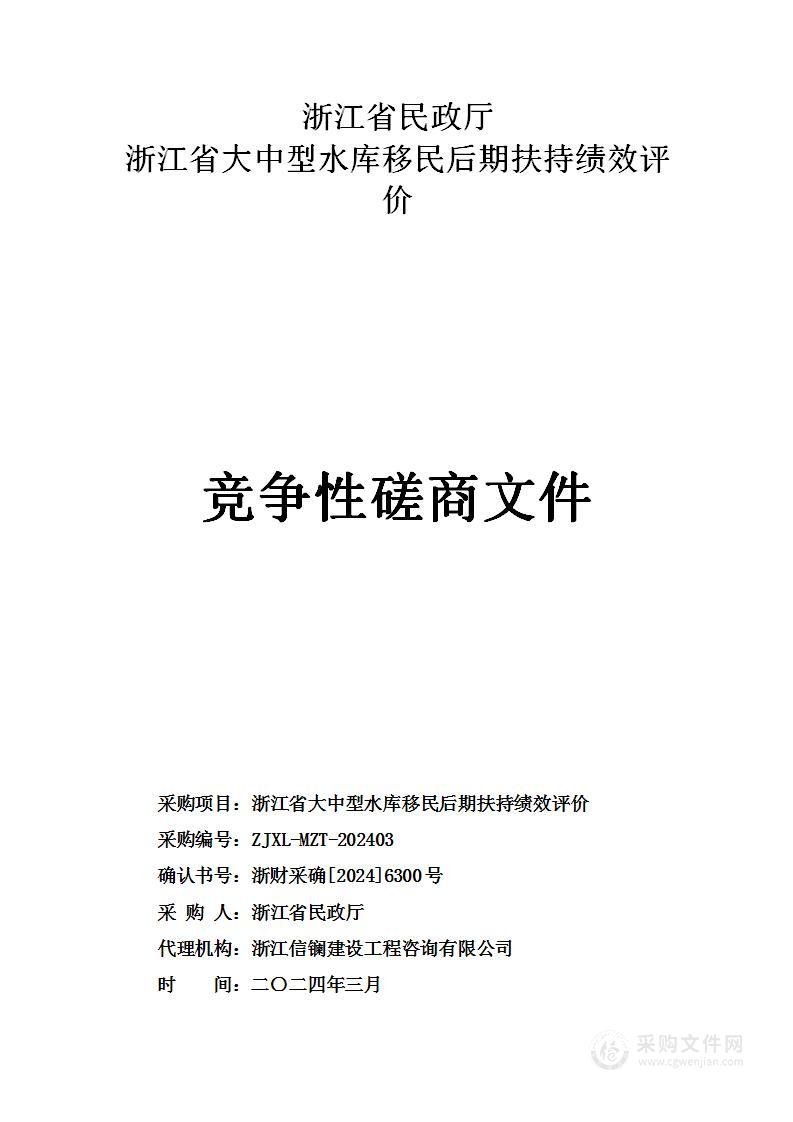 浙江省民政厅
浙江省大中型水库移民后期扶持绩效评价

竞争性磋商文件

采购项目：浙江省大中型水库移民后期扶持绩效评价
采购编号：ZJXL-MZT-202403
确认书号：浙财采确[2024]6300号
采 购 人：浙江省民政厅
代理机构：浙江信镧建设工程咨询有限公司
时　　间：二〇二四年三月

采购文件网
www.cgwenjian.com